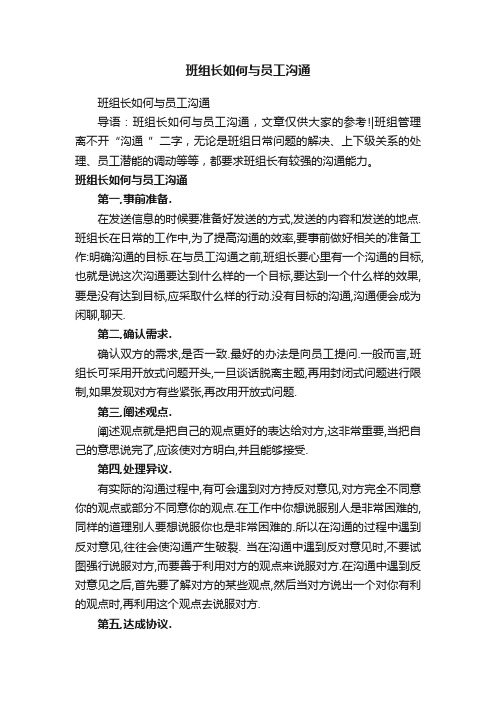 班组长如何与员工沟通

班组长如何与员工沟通

导语：班组长如何与员工沟通，文章仅供大家的参考!|班组管理离不开“沟通”二字，无论是班组日常问题的解决、上下级关系的处理、员工潜能的调动等等，都要求班组长有较强的沟通能力。

班组长如何与员工沟通

第一.事前准备.

在发送信息的时候要准备好发送的方式,发送的内容和发送的地点.班组长在日常的工作中,为了提高沟通的效率,要事前做好相关的准备工作:明确沟通的目标.在与员工沟通之前,班组长要心里有一个沟通的目标,也就是说这次沟通要达到什么样的一个目标,要达到一个什么样的效果,要是没有达到目标,应采取什么样的行动.没有目标的沟通,沟通便会成为闲聊,聊天.

第二.确认需求.

确认双方的需求,是否一致.最好的办法是向员工提问.一般而言,班组长可采用开放式问题开头,一旦谈话脱离主题,再用封闭式问题进行限制,如果发现对方有些紧张,再改用开放式问题.

第三.阐述观点.

阐述观点就是把自己的观点更好的表达给对方,这非常重要,当把自己的意思说完了,应该使对方明白,并且能够接受.

第四.处理异议.

有实际的沟通过程中,有可会遇到对方持反对意见,对方完全不同意你的观点或部分不同意你的观点.在工作中你想说服别人是非常困难的,同样的道理别人要想说服你也是非常困难的.所以在沟通的过程中遇到反对意见,往往会使沟通产生破裂. 当在沟通中遇到反对意见时,不要试图强行说服对方,而要善于利用对方的观点来说服对方.在沟通中遇到反对意见之后,首先要了解对方的某些观点,然后当对方说出一个对你有利的观点时,再利用这个观点去说服对方.

第五.达成协议.